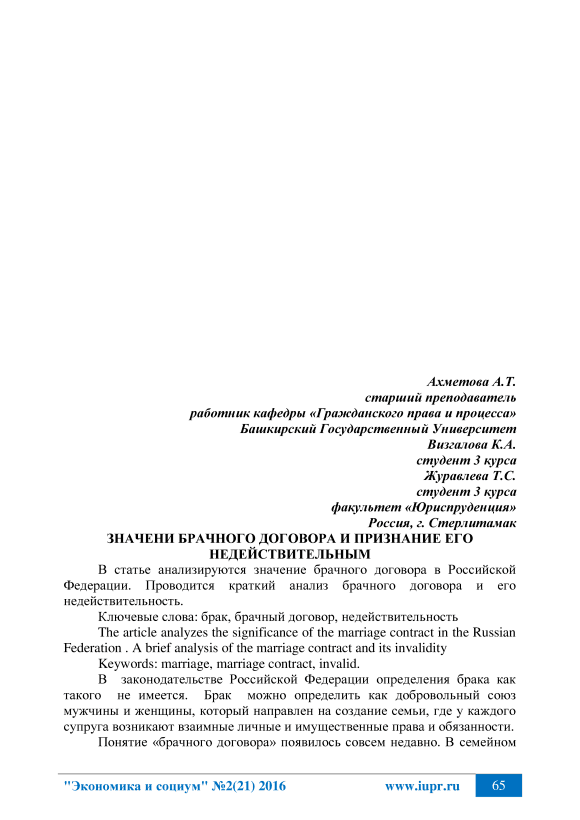 Ахметова А.Т.
старший преподаватель
работник кафедры «Гражданского права и процесса»
Башкирский Государственный Университет
Визгалова К.А.
студент 3 курса
Журавлева Т.С.
студент 3 курса
факультет «Юриспруденция»
Россия, г. Стерлитамак

ЗНАЧЕНИ БРАЧНОГО ДОГОВОРА И ПРИЗНАНИЕ ЕГО НЕДЕЙСТВИТЕЛЬНЫМ

В статье анализируются значение брачного договора в Российской Федерации. Проводится краткий анализ брачного договора и его недействительность.

Ключевые слова: брак, брачный договор, недействительность

The article analyzes the significance of the marriage contract in the Russian Federation . A brief analysis of the marriage contract and its invalidity

Keywords: marriage, marriage contract, invalid.

В законодательстве Российской Федерации определения брака как такого не имеется. Брак можно определить как добровольный союз мужчины и женщины, который направлен на создание семьи, где у каждого супруга возникают взаимные личные и имущественные права и обязанности.

Понятие «брачного договора» появилось совсем недавно. В семейном

"Экономика и социум" №2(21) 2016 www.iupr.ru 65